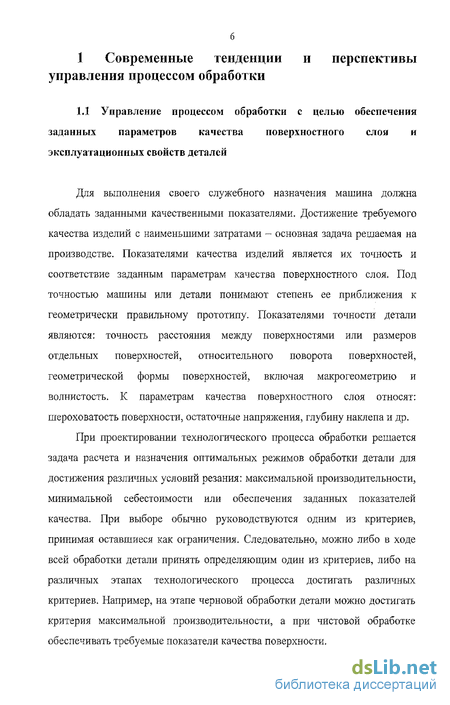 6

1 Современные тенденции и перспективы управления процессом обработки

1.1 Управление процессом обработки с целью обеспечения заданных параметров качества поверхностного слоя и эксплуатационных свойств деталей

Для выполнения своего служебного назначения машина должна обладать заданными качественными показателями. Достижение требуемого качества изделий с наименьшими затратами – основная задача решаемая на производстве. Показателями качества изделий является их точность и соответствие заданным параметрам качества поверхностного слоя. Под точностью машины или детали понимают степень ее приближения к геометрически правильному прототипу. Показателями точности детали являются: точность расстояния между поверхностями или размеров отдельных поверхностей, относительного поворота поверхностей, геометрической формы поверхностей, включая макрогеометрию и волнистость. К параметрам качества поверхностного слоя относят: шероховатость поверхности, остаточные напряжения, глубину наклепа и др.

При проектировании технологического процесса обработки решается задача расчета и назначения оптимальных режимов обработки детали для достижения различных условий резания: максимальной производительности, минимальной себестоимости или обеспечения заданных показателей качества. При выборе обычно руководствуются одним из критериев, принимая оставшиеся как ограничения. Следовательно, можно либо в ходе всей обработки детали принять определяющим один из критериев, либо на различных этапах технологического процесса достигать различных критериев. Например, на этапе черновой обработки детали можно достигать критерия максимальной производительности, а при чистовой обработке обеспечивать требуемые показатели качества поверхности.

dsLib.net
библиотека диссертаций